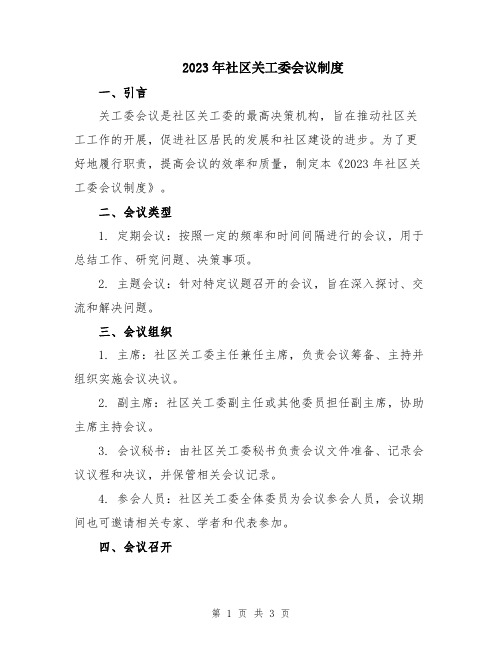 2023年社区关工委会议制度

一、引言

关工委会议是社区关工委的最高决策机构，旨在推动社区关工工作的开展，促进社区居民的发展和社区建设的进步。为了更好地履行职责，提高会议的效率和质量，制定本《2023年社区关工委会议制度》。

二、会议类型

1. 定期会议：按照一定的频率和时间间隔进行的会议，用于总结工作、研究问题、决策事项。

2. 主题会议：针对特定议题召开的会议，旨在深入探讨、交流和解决问题。

三、会议组织

1. 主席：社区关工委主任兼任主席，负责会议筹备、主持并组织实施会议决议。

2. 副主席：社区关工委副主任或其他委员担任副主席，协助主席主持会议。

3. 会议秘书：由社区关工委秘书负责会议文件准备、记录会议议程和决议，并保管相关会议记录。

4. 参会人员：社区关工委全体委员为会议参会人员，会议期间也可邀请相关专家、学者和代表参加。

四、会议召开

第 1 页 共 3 页